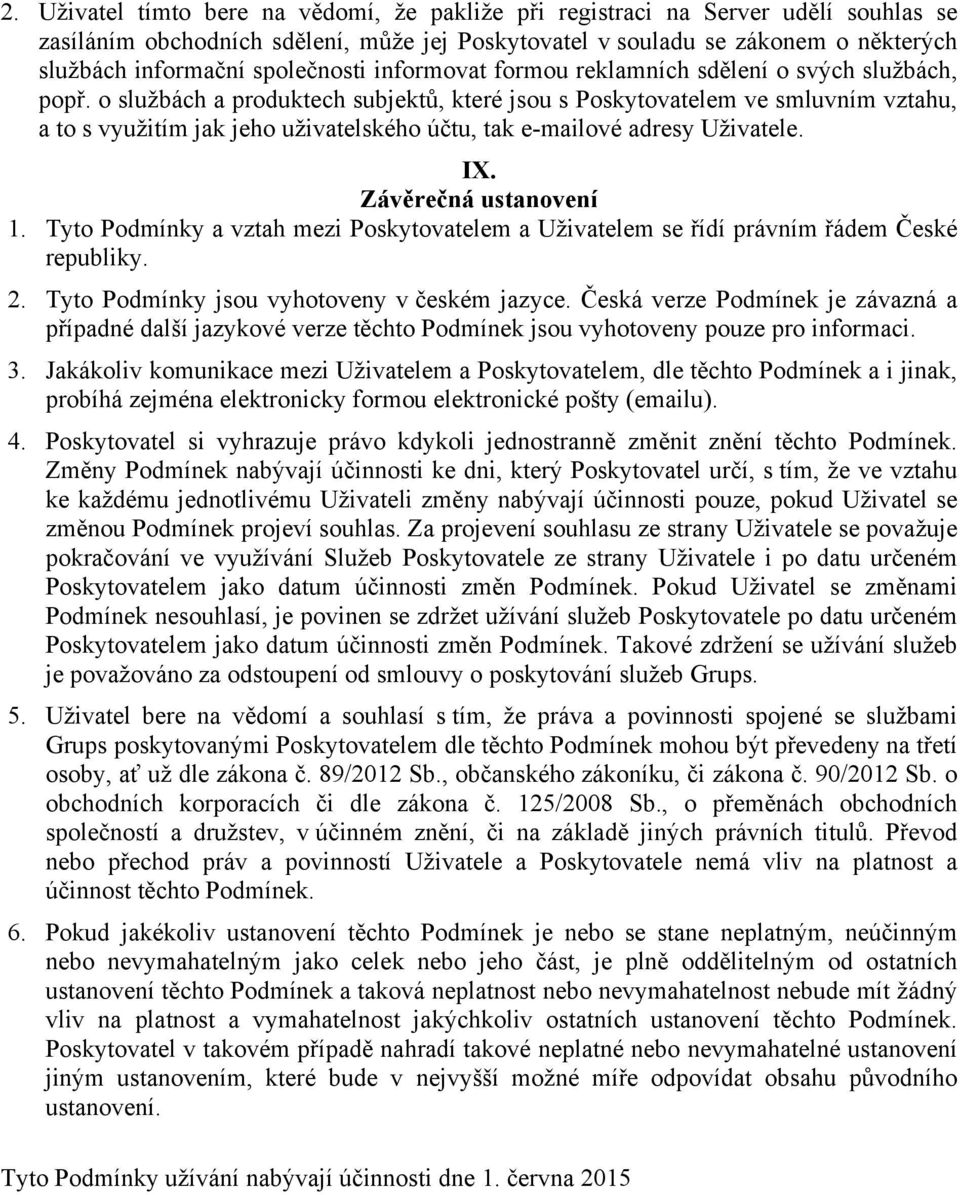 2. Uživatel tímto bere na vědomí, že pakliže při registraci na Server udělí souhlas se zasíláním obchodních sdělení, může jej Poskytovatel v souladu se zákonem o některých službách informační společnosti informovat formou reklamních sdělení o svých službách, popř. o službách a produktech subjektů, které jsou s Poskytovatelem ve smluvním vztahu, a to s využitím jak jeho uživatelského účtu, tak e-mailové adresy Uživatele.

IX.
Závěrečná ustanovení

1. Tyto Podmínky a vztah mezi Poskytovatelem a Uživatelem se řídí právním řádem České republiky.

2. Tyto Podmínky jsou vyhotoveny v českém jazyce. Česká verze Podmínek je závazná a případné další jazykové verze těchto Podmínek jsou vyhotoveny pouze pro informaci.

3. Jakákoliv komunikace mezi Uživatelem a Poskytovatelem, dle těchto Podmínek a i jinak, probíhá zejména elektronicky formou elektronické pošty (emailu).

4. Poskytovatel si vyhrazuje právo kdykoli jednostranně změnit znění těchto Podmínek. Změny Podmínek nabývají účinnosti ke dni, který Poskytovatel určí, s tím, že ve vztahu ke každému jednotlivému Uživateli změny nabývají účinnosti pouze, pokud Uživatel se změnou Podmínek projeví souhlas. Za projevení souhlasu ze strany Uživatele se považuje pokračování ve využívání Služeb Poskytovatele ze strany Uživatele i po datu určeném Poskytovatelem jako datum účinnosti změn Podmínek. Pokud Uživatel se změnami Podmínek nesouhlasí, je povinen se zdržet užívání služeb Poskytovatele po datu určeném Poskytovatelem jako datum účinnosti změn Podmínek. Takové zdržení se užívání služeb je považováno za odstoupení od smlouvy o poskytování služeb Grups.

5. Uživatel bere na vědomí a souhlasí s tím, že práva a povinnosti spojené se službami Grups poskytovanými Poskytovatelem dle těchto Podmínek mohou být převedeny na třetí osoby, ať už dle zákona č. 89/2012 Sb., občanského zákoníku, či zákona č. 90/2012 Sb. o obchodních korporacích či dle zákona č. 125/2008 Sb., o přeměnách obchodních společností a družstev, v účinném znění, či na základě jiných právních titulů. Převod nebo přechod práv a povinností Uživatele a Poskytovatele nemá vliv na platnost a účinnost těchto Podmínek.

6. Pokud jakékoliv ustanovení těchto Podmínek je nebo se stane neplatným, neúčinným nebo nevymahatelným jako celek nebo jeho část, je plně oddělitelným od ostatních ustanovení těchto Podmínek a taková neplatnost nebo nevymahatelnost nebude mít žádný vliv na platnost a vymahatelnost jakýchkoliv ostatních ustanovení těchto Podmínek. Poskytovatel v takovém případě nahradí takové neplatné nebo nevymahatelné ustanovení jiným ustanovením, které bude v nejvyšší možné míře odpovídat obsahu původního ustanovení.

Tyto Podmínky užívání nabývají účinnosti dne 1. června 2015